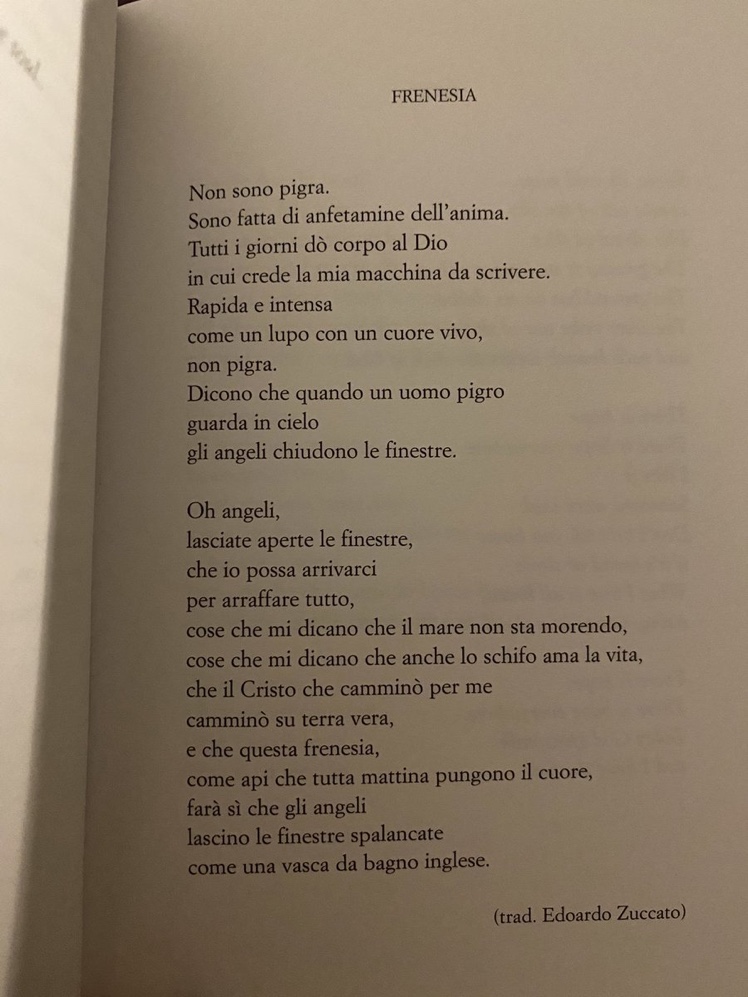 FRENESIA

Non sono pigra.
Sono fatta di anfetamine dell'anima.
Tutti i giorni dò corpo al Dio
in cui crede la mia macchina da scrivere.
Rapida e intensa
come un lupo con un cuore vivo,
non pigra.
Dicono che quando un uomo pigro
guarda in cielo
gli angeli chiudono le finestre.

Oh angeli,
lasciate aperte le finestre,
che io possa arrivarci
per arraffare tutto,
cose che mi dicano che il mare non sta morendo,
cose che mi dicano che anche lo schifo ama la vita,
che il Cristo che camminò per me
camminò su terra vera,
e che questa frenesia,
come api che tutta mattina pungono il cuore,
farà sì che gli angeli
lascino le finestre spalancate
come una vasca da bagno inglese.

(trad. Edoardo Zuccato)